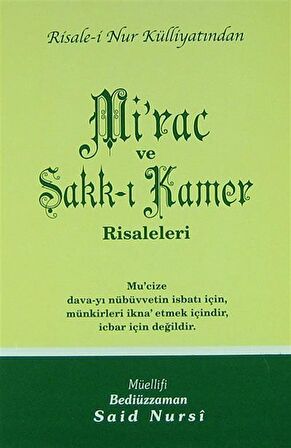 Risale-i Nur Külliyatından

Mi'rac
ve
Şakk-ı Kamer
Risaleleri

Mu'cize
dava-yı nübüvvetin isbatı için,
münkirleri ikna' etmek içindir,
icbar için değildir.

Müellifi
Bediüzzaman
Said Nursî